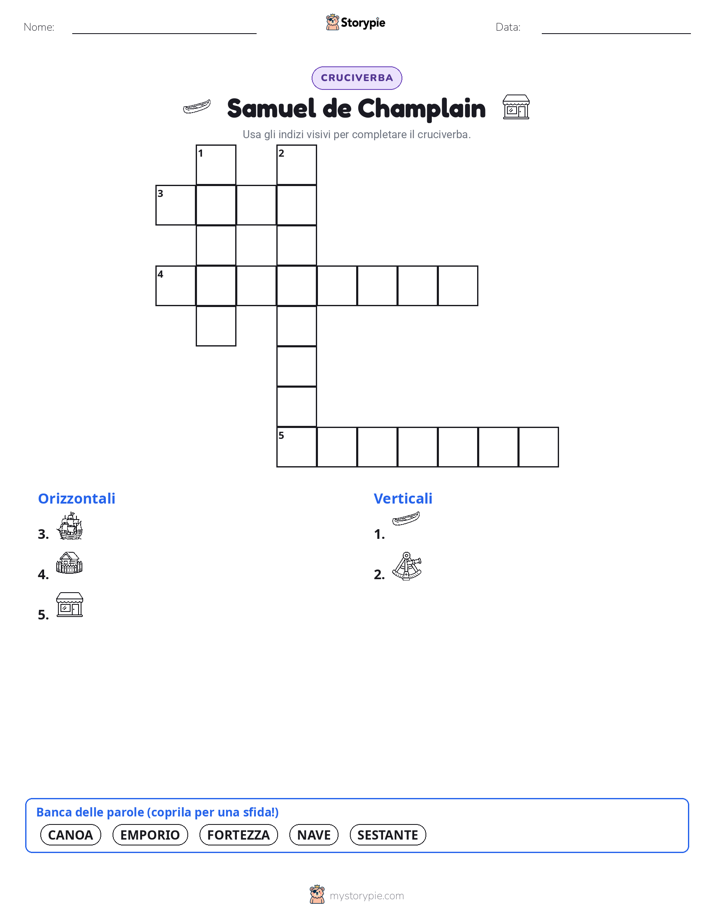 Nome:

Storypie

Data:

CRUCIVERBA

Samuel de Champlain

Usa gli indizi visivi per completare il cruciverba.

1 2 3 4 5

Orizzontali

3.

4.

5.

Verticali

1.

2.

Banca delle parole (coprila per una sfida!)

CANOA EMPORIO FORTEZZA NAVE SESTANTE

mystorypie.com